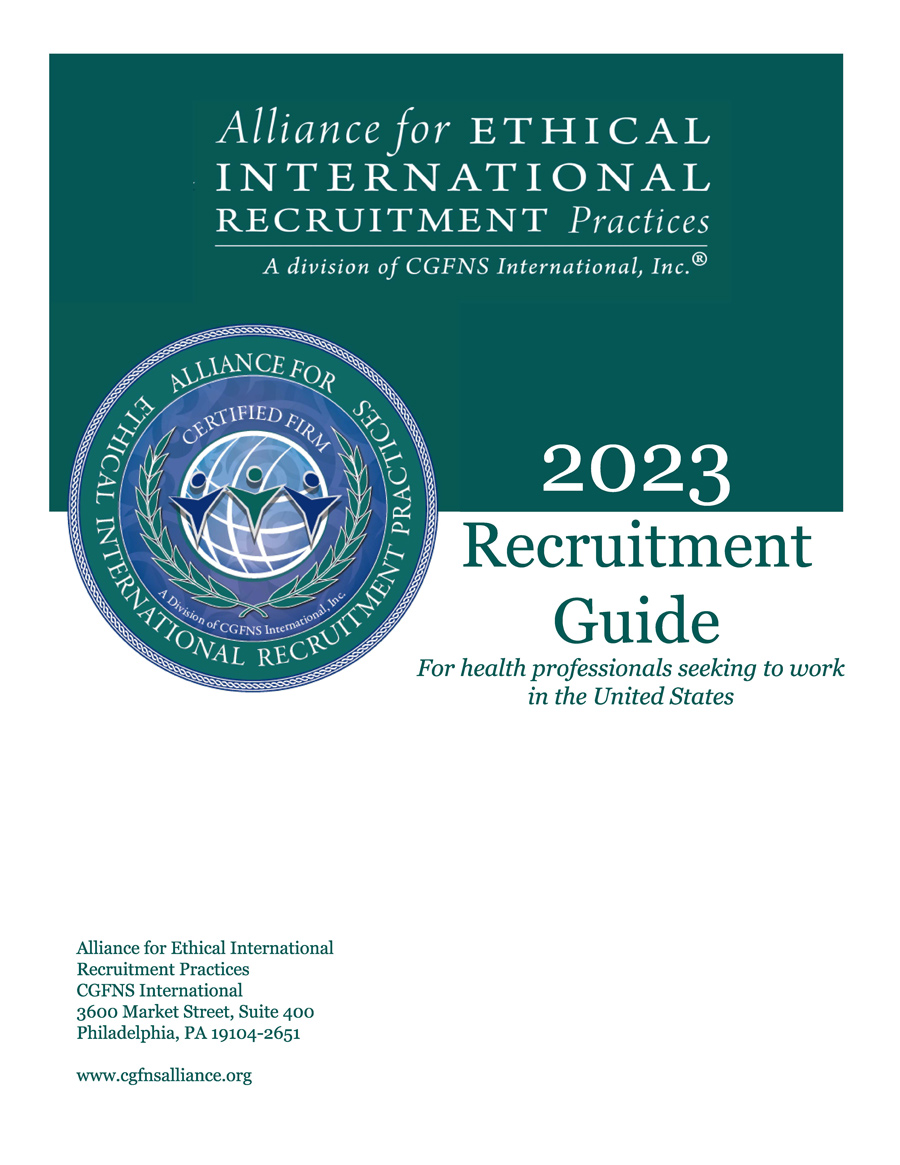 Alliance for ETHICAL INTERNATIONAL RECRUITMENT Practices

A division of CGFNS International, Inc.®

ALLIANCE FOR ETHICAL INTERNATIONAL RECRUITMENT PRACTICES

CERTIFIED FIRM

A Division of CGFNS International, Inc.

2023

Recruitment Guide

For health professionals seeking to work in the United States

Alliance for Ethical International
Recruitment Practices
CGFNS International
3600 Market Street, Suite 400
Philadelphia, PA 19104-2651

www.cgfnsalliance.org